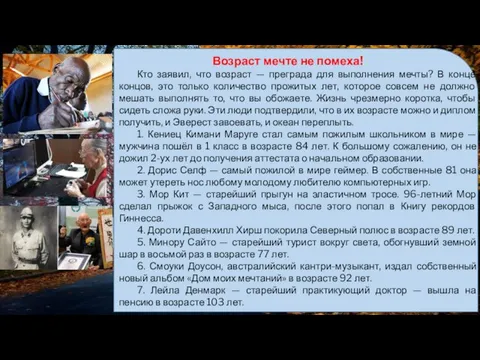 Возраст мечте не помеха!

Кто заявил, что возраст — преграда для выполнения мечты? В конце концов, это только количество прожитых лет, которое совсем не должно мешать выполнять то, что вы обожаете. Жизнь чрезмерно коротка, чтобы сидеть сложа руки. Эти люди подтвердили, что в их возрасте можно и диплом получить, и Эверест завоевать, и океан переплыть.

1. Кениец Кимани Маруге стал самым пожилым школьником в мире — мужчина пошёл в 1 класс в возрасте 84 лет. К большому сожалению, он не дожил 2-ух лет до получения аттестата о начальном образовании.

2. Дорис Селф — самый пожилой в мире геймер. В собственные 81 она может утереть нос любому молодому любителю компьютерных игр.

3. Мор Кит — старейший прыгун на эластичном тросе. 96-летний Мор сделал прыжок с Западного мыса, после этого попал в Книгу рекордов Гиннесса.

4. Дороти Давенхилл Хирш покорила Северный полюс в возрасте 89 лет.

5. Минору Сайто — старейший турист вокруг света, обогнувший земной шар в восьмой раз в возрасте 77 лет.

6. Смоуки Доусон, австралийский кантри-музыкант, издал собственный новый альбом «Дом моих мечтаний» в возрасте 92 лет.

7. Лейла Денмарк — старейший практикующий доктор — вышла на пенсию в возрасте 103 лет.